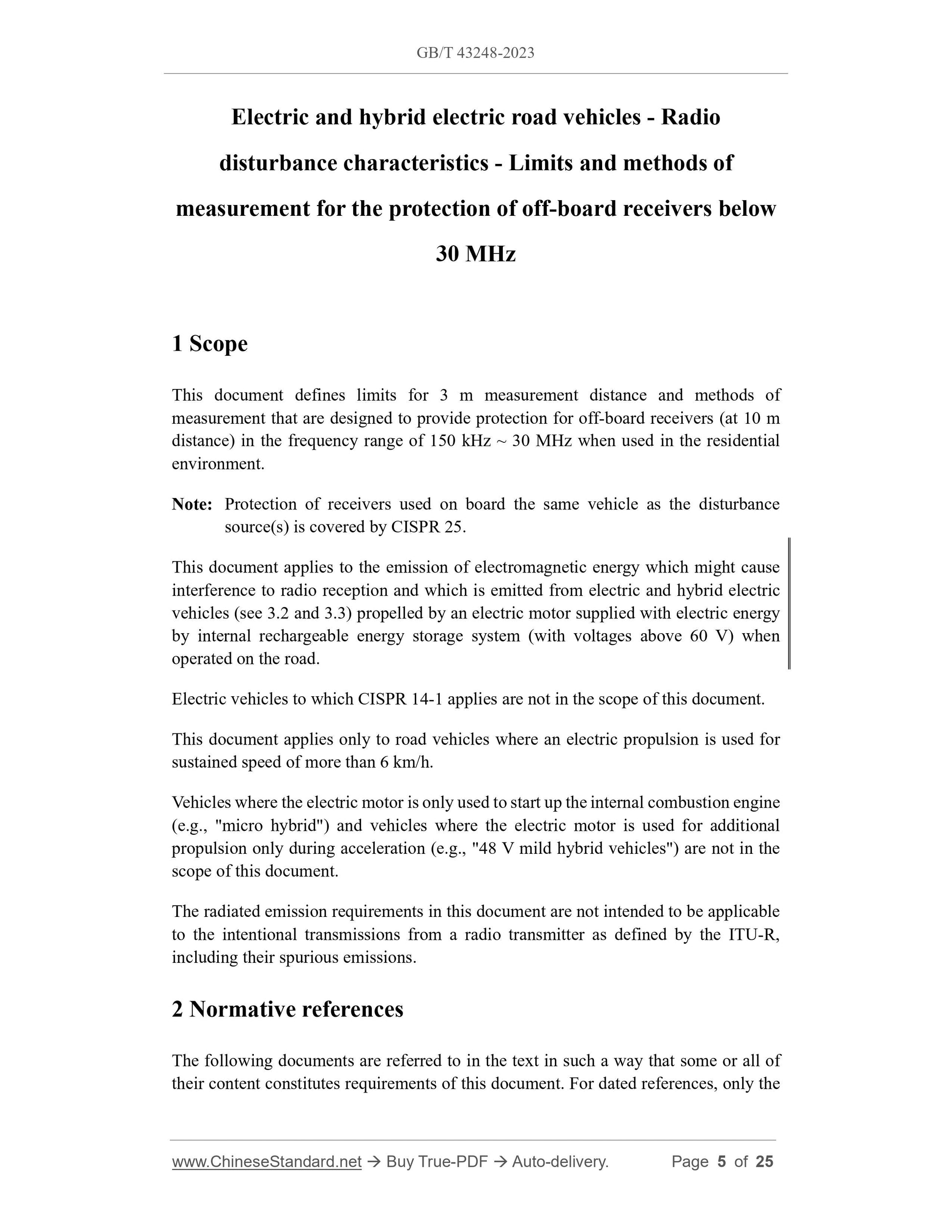 GB/T 43248-2023

Electric and hybrid electric road vehicles - Radio disturbance characteristics - Limits and methods of measurement for the protection of off-board receivers below 30 MHz

1 Scope

This document defines limits for 3 m measurement distance and methods of measurement that are designed to provide protection for off-board receivers (at 10 m distance) in the frequency range of 150 kHz ~ 30 MHz when used in the residential environment.

Note: Protection of receivers used on board the same vehicle as the disturbance source(s) is covered by CISPR 25.

This document applies to the emission of electromagnetic energy which might cause interference to radio reception and which is emitted from electric and hybrid electric vehicles (see 3.2 and 3.3) propelled by an electric motor supplied with electric energy by internal rechargeable energy storage system (with voltages above 60 V) when operated on the road.

Electric vehicles to which CISPR 14-1 applies are not in the scope of this document.

This document applies only to road vehicles where an electric propulsion is used for sustained speed of more than 6 km/h.

Vehicles where the electric motor is only used to start up the internal combustion engine (e.g., "micro hybrid") and vehicles where the electric motor is used for additional propulsion only during acceleration (e.g., "48 V mild hybrid vehicles") are not in the scope of this document.

The radiated emission requirements in this document are not intended to be applicable to the intentional transmissions from a radio transmitter as defined by the ITU-R, including their spurious emissions.

2 Normative references

The following documents are referred to in the text in such a way that some or all of their content constitutes requirements of this document. For dated references, only the

www.ChineseStandard.net → Buy True-PDF → Auto-delivery. Page 5 of 25